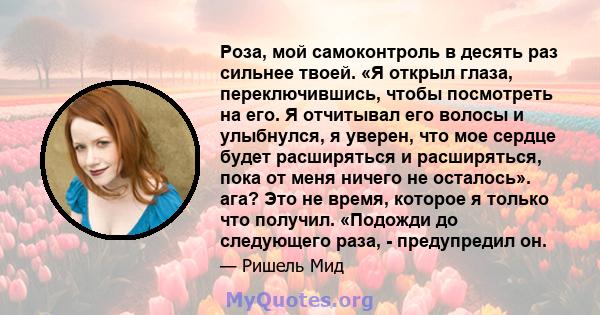 Роза, мой самоконтроль в десять раз сильнее твоей. «Я открыл глаза, переключившись, чтобы посмотреть на его. Я отчитывал его волосы и улыбнулся, я уверен, что мое сердце будет расширяться и расширяться, пока от меня ничего не осталось». ага? Это не время, которое я только что получил. «Подожди до следующего раза, - предупредил он.

— Ришель Мид

MyQuotes.org